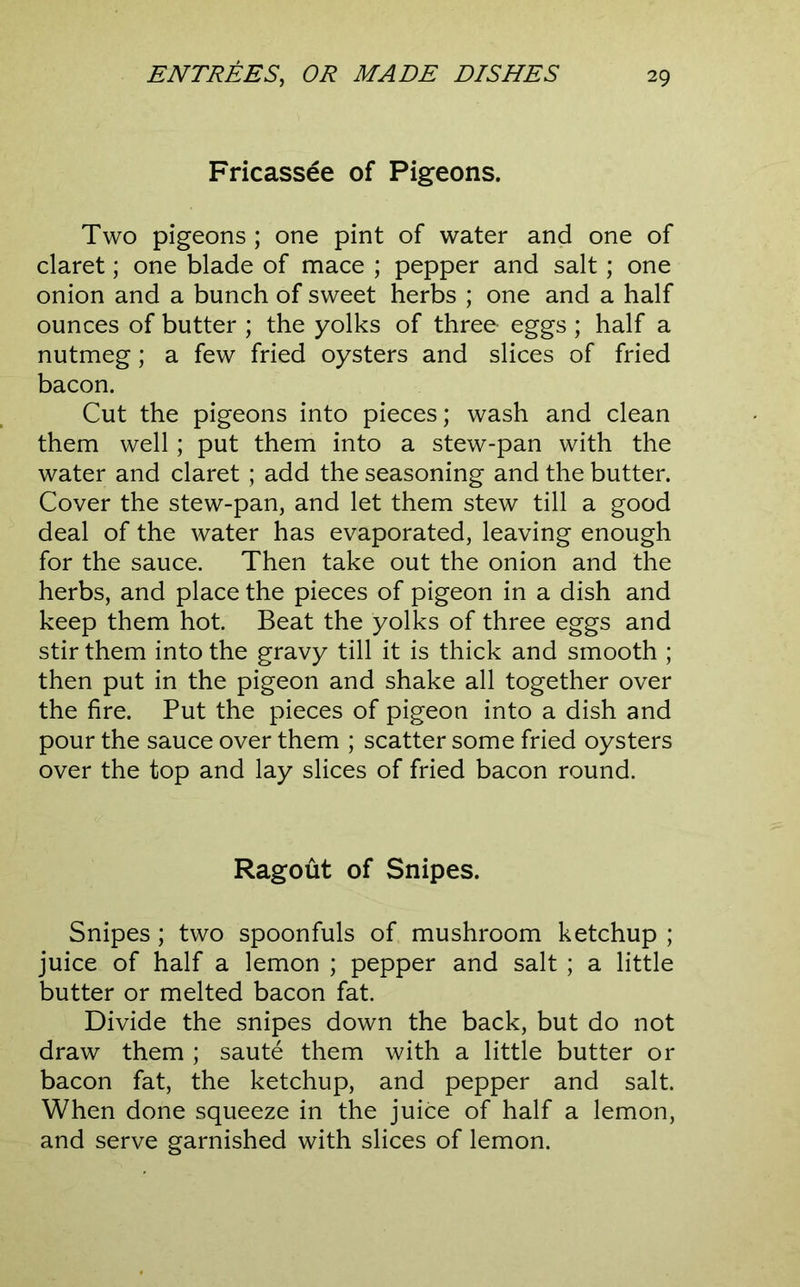 ENTRÉES, OR MADE DISHES 29

Fricassée of Pigeons.

Two pigeons ; one pint of water and one of claret ; one blade of mace ; pepper and salt ; one onion and a bunch of sweet herbs ; one and a half ounces of butter ; the yolks of three eggs ; half a nutmeg ; a few fried oysters and slices of fried bacon.

Cut the pigeons into pieces ; wash and clean them well ; put them into a stew-pan with the water and claret ; add the seasoning and the butter. Cover the stew-pan, and let them stew till a good deal of the water has evaporated, leaving enough for the sauce. Then take out the onion and the herbs, and place the pieces of pigeon in a dish and keep them hot. Beat the yolks of three eggs and stir them into the gravy till it is thick and smooth ; then put in the pigeon and shake all together over the fire. Put the pieces of pigeon into a dish and pour the sauce over them ; scatter some fried oysters over the top and lay slices of fried bacon round.

Ragoût of Snipes.

Snipes ; two spoonfuls of mushroom ketchup ; juice of half a lemon ; pepper and salt ; a little butter or melted bacon fat.

Divide the snipes down the back, but do not draw them ; sauté them with a little butter or bacon fat, the ketchup, and pepper and salt. When done squeeze in the juice of half a lemon, and serve garnished with slices of lemon.